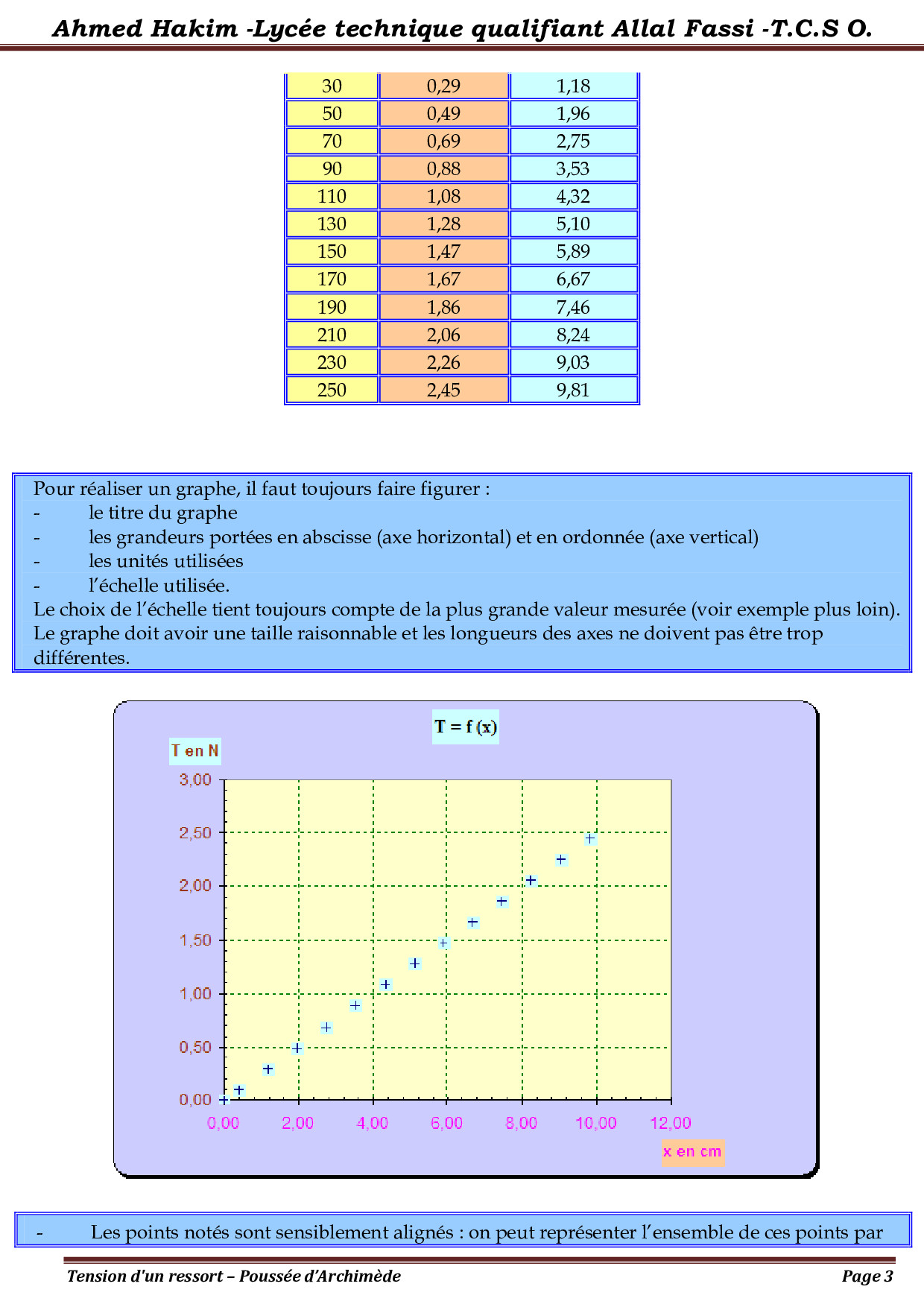 Ahmed Hakim -Lycée technique qualifiant Allal Fassi -T.C.S O.

| 30 | 0,29 | 1,18 |
|---|---|---|
| 50 | 0,49 | 1,96 |
| 70 | 0,69 | 2,75 |
| 90 | 0,88 | 3,53 |
| 110 | 1,08 | 4,32 |
| 130 | 1,28 | 5,10 |
| 150 | 1,47 | 5,89 |
| 170 | 1,67 | 6,67 |
| 190 | 1,86 | 7,46 |
| 210 | 2,06 | 8,24 |
| 230 | 2,26 | 9,03 |
| 250 | 2,45 | 9,81 |

Pour réaliser un graphe, il faut toujours faire figurer :
- le titre du graphe
- les grandeurs portées en abscisse (axe horizontal) et en ordonnée (axe vertical)
- les unités utilisées
- l'échelle utilisée.
Le choix de l'échelle tient toujours compte de la plus grande valeur mesurée (voir exemple plus loin).
Le graphe doit avoir une taille raisonnable et les longueurs des axes ne doivent pas être trop différentes.

T = f (x)
T en N
3,00
2,50
2,00
1,50
1,00
0,50
0,00
0,00 2,00 4,00 6,00 8,00 10,00 12,00
x en cm

- Les points notés sont sensiblement alignés : on peut représenter l'ensemble de ces points par

Tension d'un ressort – Poussée d'Archimède
Page 3